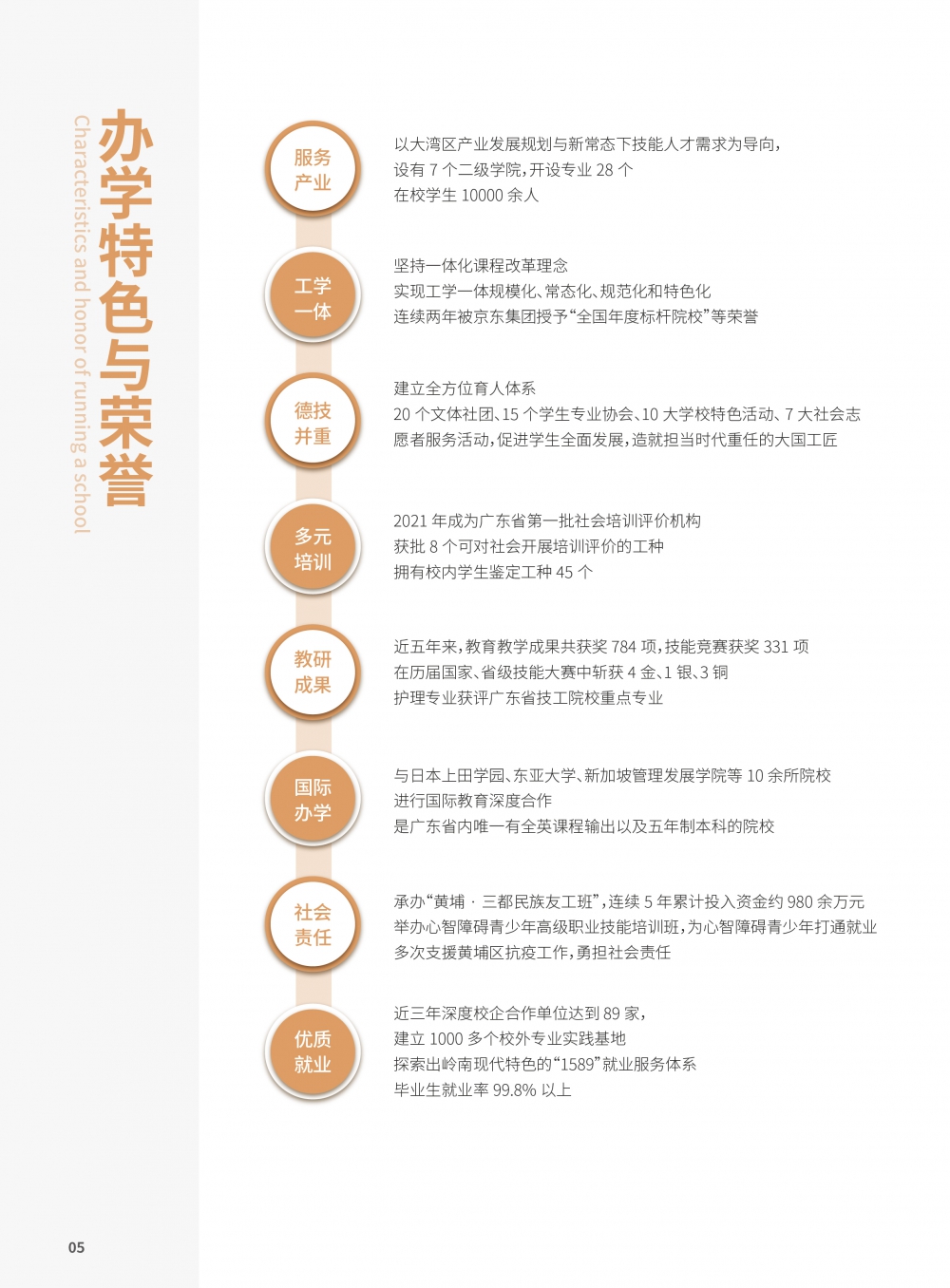 办学特色与荣誉

Characteristics and honor of running a school

服务产业

以大湾区产业发展规划与新常态下技能人才需求为导向，
设有 7 个二级学院，开设专业 28 个
在校学生 10000 余人

工学一体

坚持一体化课程改革理念
实现工学一体规模化、常态化、规范化和特色化
连续两年被京东集团授予“全国年度标杆院校”等荣誉

德技并重

建立全方位育人体系
20 个文体社团、15 个学生专业协会、10 大学校特色活动、7 大社会志愿者服务活动，促进学生全面发展，造就担当时代重任的大国工匠

多元培训

2021 年成为广东省第一批社会培训评价机构
获批 8 个可对社会开展培训评价的工种
拥有校内学生鉴定工种 45 个

教研成果

近五年来，教育教学成果共获奖 784 项，技能竞赛获奖 331 项
在历届国家、省级技能大赛中斩获 4 金、1 银、3 铜
护理专业获评广东省技工院校重点专业

国际办学

与日本上田学园、东亚大学、新加坡管理发展学院等 10 余所院校
进行国际教育深度合作
是广东省内唯一有全英课程输出以及五年制本科的院校

社会责任

承办“黄埔 · 三都民族友工班”，连续 5 年累计投入资金约 980 余万元
举办心智障碍青少年高级职业技能培训班，为心智障碍青少年打通就业
多次支援黄埔区抗疫工作，勇担社会责任

优质就业

近三年深度校企合作单位达到 89 家，
建立 1000 多个校外专业实践基地
探索出岭南现代特色的“1589”就业服务体系
毕业生就业率 99.8% 以上

05